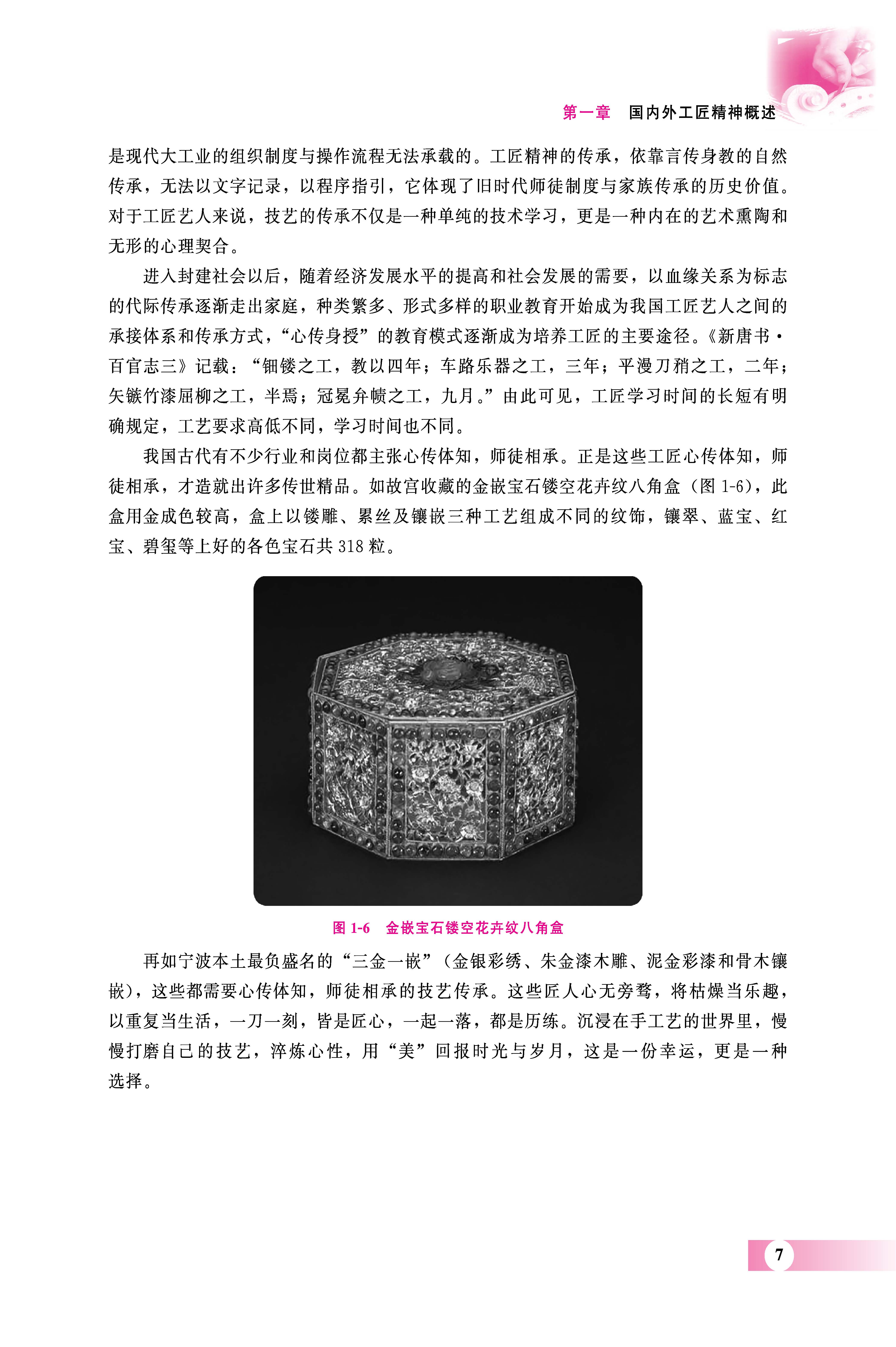 第一章　国内外工匠精神概述

是现代大工业的组织制度与操作流程无法承载的。工匠精神的传承，依靠言传身教的自然传承，无法以文字记录，以程序指引，它体现了旧时代师徒制度与家族传承的历史价值。对于工匠艺人来说，技艺的传承不仅是一种单纯的技术学习，更是一种内在的艺术熏陶和无形的心理契合。

进入封建社会以后，随着经济发展水平的提高和社会发展的需要，以血缘关系为标志的代际传承逐渐走出家庭，种类繁多、形式多样的职业教育开始成为我国工匠艺人之间的承接体系和传承方式，“心传身授”的教育模式逐渐成为培养工匠的主要途径。《新唐书·百官志三》记载：“钿镂之工，教以四年；车路乐器之工，三年；平漫刀稍之工，二年；矢镞竹漆屈柳之工，半焉；冠冕弁帻之工，九月。”由此可见，工匠学习时间的长短有明确规定，工艺要求高低不同，学习时间也不同。

我国古代有不少行业和岗位都主张心传体知，师徒相承。正是这些工匠心传体知，师徒相承，才造就出许多传世精品。如故宫收藏的金嵌宝石镂空花卉纹八角盒（图 1-6），此盒用金成色较高，盒上以镂雕、累丝及镶嵌三种工艺组成不同的纹饰，镶翠、蓝宝、红宝、碧玺等上好的各色宝石共 318 粒。

图 1-6　金嵌宝石镂空花卉纹八角盒

再如宁波本土最负盛名的“三金一嵌”（金银彩绣、朱金漆木雕、泥金彩漆和骨木镶嵌），这些都需要心传体知，师徒相承的技艺传承。这些匠人心无旁骛，将枯燥当乐趣，以重复当生活，一刀一刻，皆是匠心，一起一落，都是历练。沉浸在手工艺的世界里，慢慢打磨自己的技艺，淬炼心性，用“美”回报时光与岁月，这是一份幸运，更是一种选择。

7